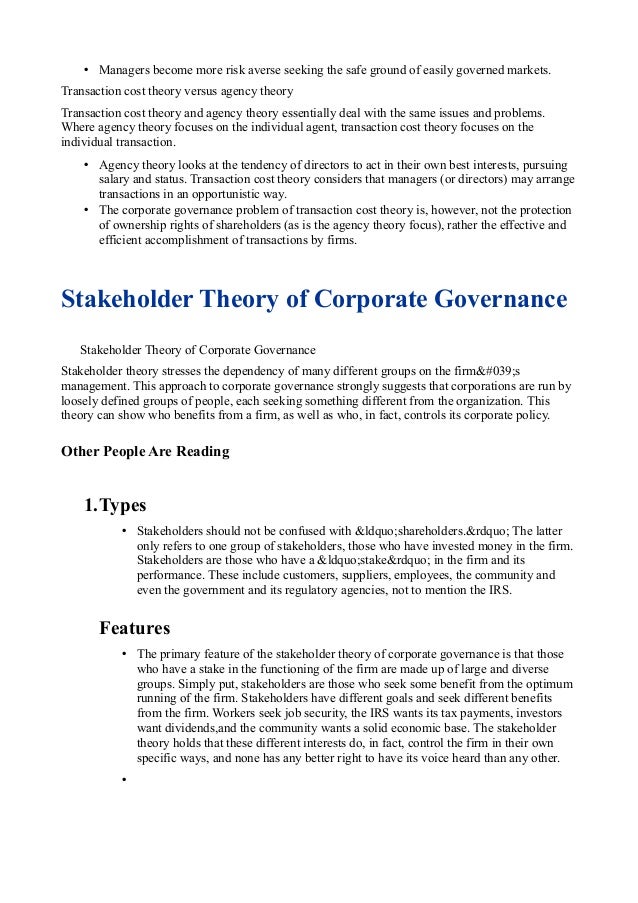 • Managers become more risk averse seeking the safe ground of easily governed markets.

Transaction cost theory versus agency theory

Transaction cost theory and agency theory essentially deal with the same issues and problems. Where agency theory focuses on the individual agent, transaction cost theory focuses on the individual transaction.

• Agency theory looks at the tendency of directors to act in their own best interests, pursuing salary and status. Transaction cost theory considers that managers (or directors) may arrange transactions in an opportunistic way.
• The corporate governance problem of transaction cost theory is, however, not the protection of ownership rights of shareholders (as is the agency theory focus), rather the effective and efficient accomplishment of transactions by firms.

Stakeholder Theory of Corporate Governance

Stakeholder Theory of Corporate Governance

Stakeholder theory stresses the dependency of many different groups on the firm&#039;s management. This approach to corporate governance strongly suggests that corporations are run by loosely defined groups of people, each seeking something different from the organization. This theory can show who benefits from a firm, as well as who, in fact, controls its corporate policy.

Other People Are Reading

1. Types

• Stakeholders should not be confused with &ldquo;shareholders.&rdquo; The latter only refers to one group of stakeholders, those who have invested money in the firm. Stakeholders are those who have a &ldquo;stake&rdquo; in the firm and its performance. These include customers, suppliers, employees, the community and even the government and its regulatory agencies, not to mention the IRS.

Features

• The primary feature of the stakeholder theory of corporate governance is that those who have a stake in the functioning of the firm are made up of large and diverse groups. Simply put, stakeholders are those who seek some benefit from the optimum running of the firm. Stakeholders have different goals and seek different benefits from the firm. Workers seek job security, the IRS wants its tax payments, investors want dividends,and the community wants a solid economic base. The stakeholder theory holds that these different interests do, in fact, control the firm in their own specific ways, and none has any better right to have its voice heard than any other.
•